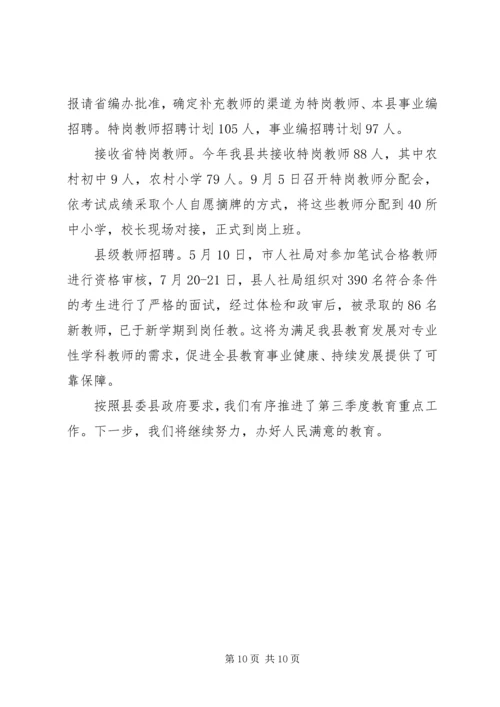 报请省编办批准，确定补充教师的渠道为特岗教师、本县事业编招聘。特岗教师招聘计划105人，事业编招聘计划97人。

接收省特岗教师。今年我县共接收特岗教师88人，其中农村初中9人，农村小学79人。9月5日召开特岗教师分配会，依考试成绩采取个人自愿摘牌的方式，将这些教师分配到40所中小学，校长现场对接，正式到岗上班。

县级教师招聘。5月10日，市人社局对参加笔试合格教师进行资格审核，7月20-21日，县人社局组织对390名符合条件的考生进行了严格的面试，经过体检和政审后，被录取的86名新教师，已于新学期到岗任教。这将为满足我县教育发展对专业性学科教师的需求，促进全县教育事业健康、持续发展提供了可靠保障。

按照县委县政府要求，我们有序推进了第三季度教育重点工作。下一步，我们将继续努力，办好人民满意的教育。

第10页 共10页